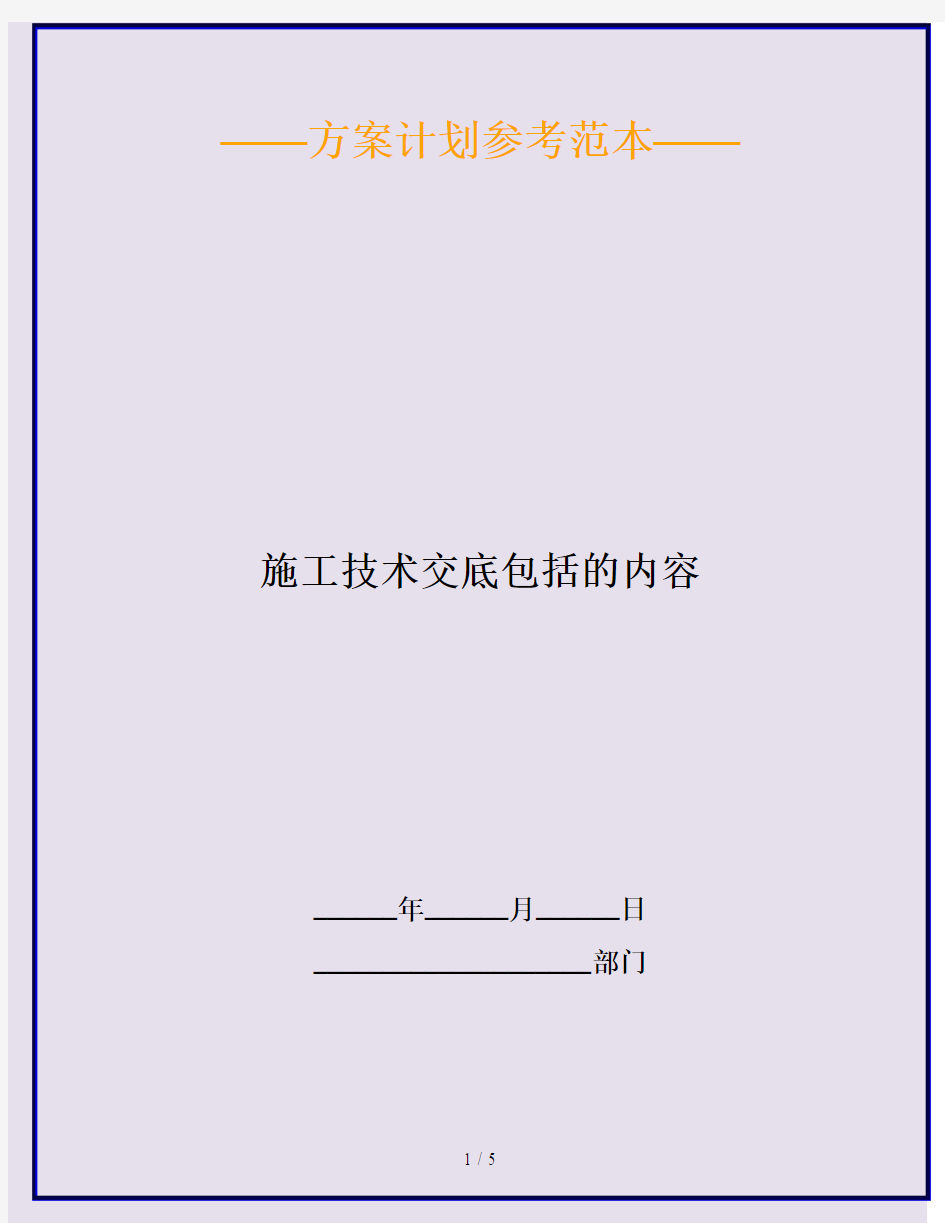 ——方案计划参考范本——

施工技术交底包括的内容

______年______月______日

____________________部门

1 / 5